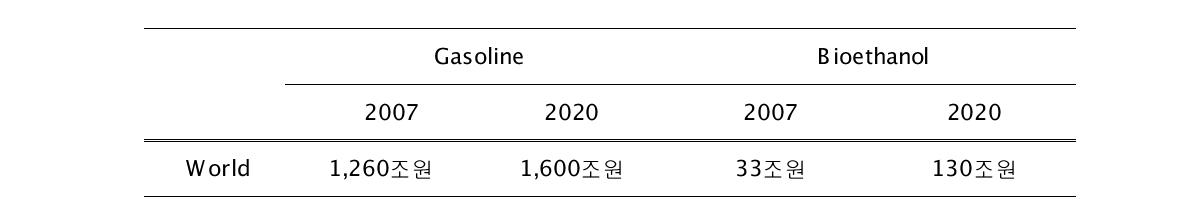 | | Gasoline | | Bioethanol | |
|---|---|---|---|---|
| | 2007 | 2020 | 2007 | 2020 |
| World | 1,260조원 | 1,600조원 | 33조원 | 130조원 |